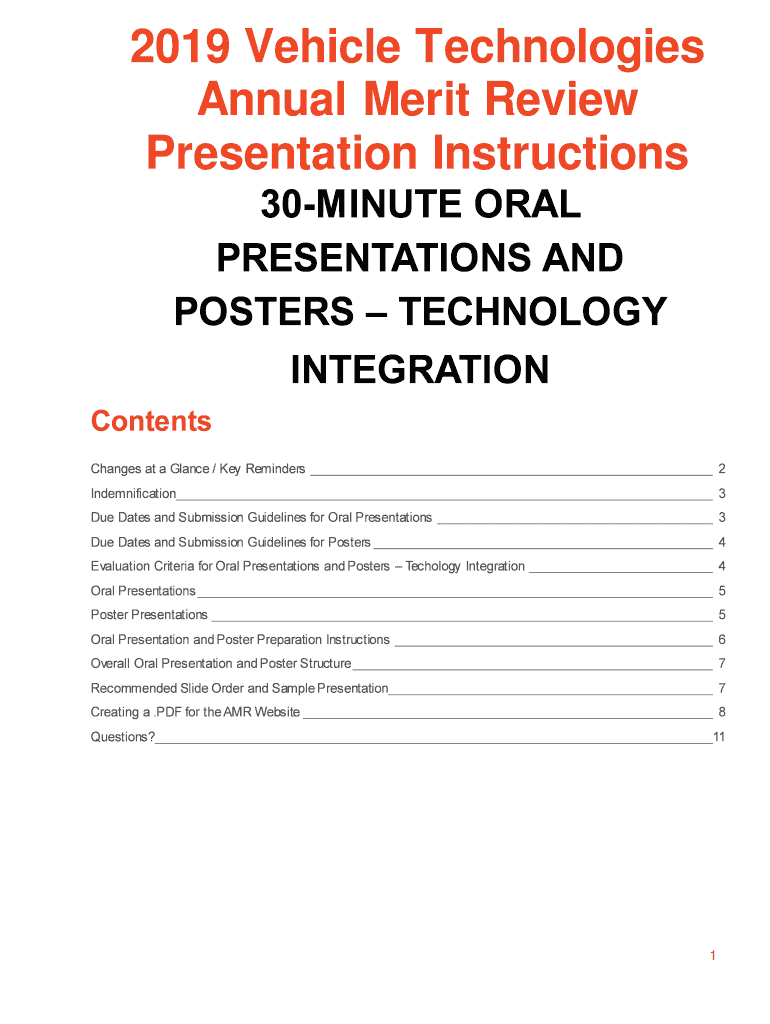 2019 Vehicle Technologies Annual Merit Review Presentation Instructions

30-MINUTE ORAL PRESENTATIONS AND POSTERS – TECHNOLOGY INTEGRATION

Contents

Changes at a Glance / Key Reminders 2
Indemnification 3
Due Dates and Submission Guidelines for Oral Presentations 3
Due Dates and Submission Guidelines for Posters 4
Evaluation Criteria for Oral Presentations and Posters – Techology Integration 4
Oral Presentations 5
Poster Presentations 5
Oral Presentation and Poster Preparation Instructions 6
Overall Oral Presentation and Poster Structure 7
Recommended Slide Order and Sample Presentation 7
Creating a .PDF for the AMR Website 8
Questions? 11

1